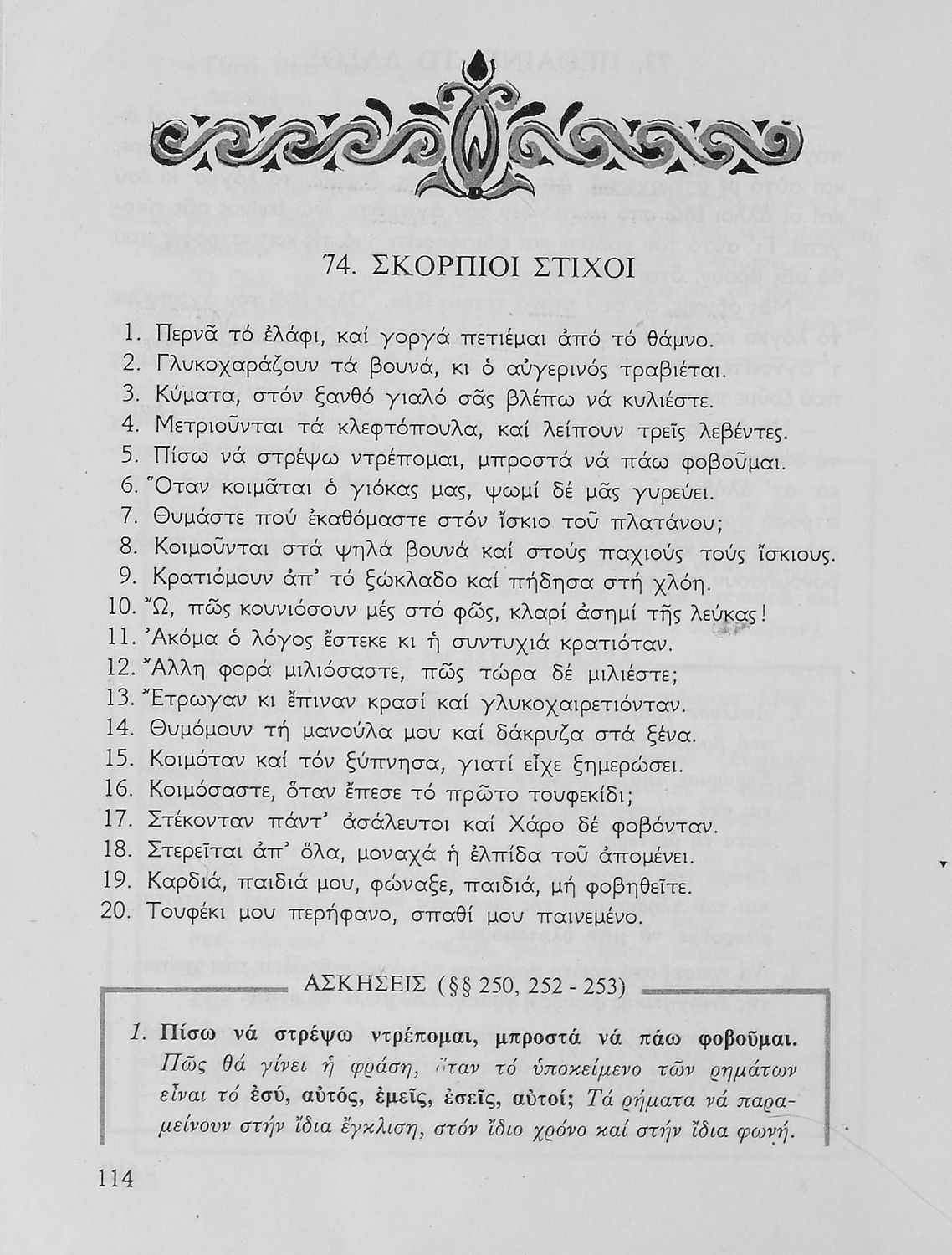 74. ΣΚΟΡΠΙΟΙ ΣΤΙΧΟΙ

1. Περνᾶ τό ἐλάφι, καί γοργά πετιέμαι ἀπό τό θάμνο.
2. Γλυκοχαράζουν τά βουνά, κι ὁ αὐγερινός τραβιέται.
3. Κύματα, στόν ξανθό γιαλό σᾶς βλέπω νά κυλιέστε.
4. Μετριοῦνται τά κλεφτόπουλα, καί λείπουν τρεῖς λεβέντες.
5. Πίσω νά στρέψω ντρέπομαι, μπροστά νά πάω φοβοῦμαι.
6. Ὅταν κοιμᾶται ὁ γιόκας μας, ψωμί δέ μᾶς γυρεύει.
7. Θυμάστε πού ἐκαθόμαστε στόν ἴσκιο τοῦ πλατάνου;
8. Κοιμοῦνται στά ψηλά βουνά καί στούς παχιούς τούς ἴσκιους.
9. Κρατιόμουν ἀπ' τό ξώκλαδο καί πήδησα στή χλόη.
10. Ὤ, πῶς κουνιόσουν μές στό φῶς, κλαρί ἀσημί τῆς λεύκας!
11. Ἀκόμα ὁ λόγος ἔστεκε κι ἡ συντυχιά κρατιόταν.
12. Ἄλλη φορά μιλιόσαστε, πῶς τώρα δέ μιλιέστε;
13. Ἔτρωγαν κι ἔπιναν κρασί καί γλυκοχαιρετιόνταν.
14. Θυμόμουν τή μανούλα μου καί δάκρυζα στά ξένα.
15. Κοιμόταν καί τόν ξύπνησα, γιατί εἶχε ξημερώσει.
16. Κοιμόσαστε, ὅταν ἔπεσε τό πρῶτο τουφεκίδι;
17. Στέκονταν πάντ' ἀσάλευτοι καί Χάρο δέ φοβόνταν.
18. Στερεῖται ἀπ' ὅλα, μοναχά ἡ ἐλπίδα τοῦ ἀπομένει.
19. Καρδιά, παιδιά μου, φώναξε, παιδιά, μή φοβηθεῖτε.
20. Τουφέκι μου περήφανο, σπαθί μου παινεμένο.

ΑΣΚΗΣΕΙΣ (§§ 250, 252 - 253)

1. Πίσω νά στρέψω ντρέπομαι, μπροστά νά πάω φοβοῦμαι. Πῶς θά γίνει ἡ φράση, ὅταν τό ὑποκείμενο τῶν ρημάτων εἶναι τό ἐσύ, αὐτός, ἐμεῖς, ἐσεῖς, αὐτοί; Τά ρήματα νά παραμείνουν στήν ἴδια ἔγκλιση, στόν ἴδιο χρόνο καί στήν ἴδια φωνή.

114